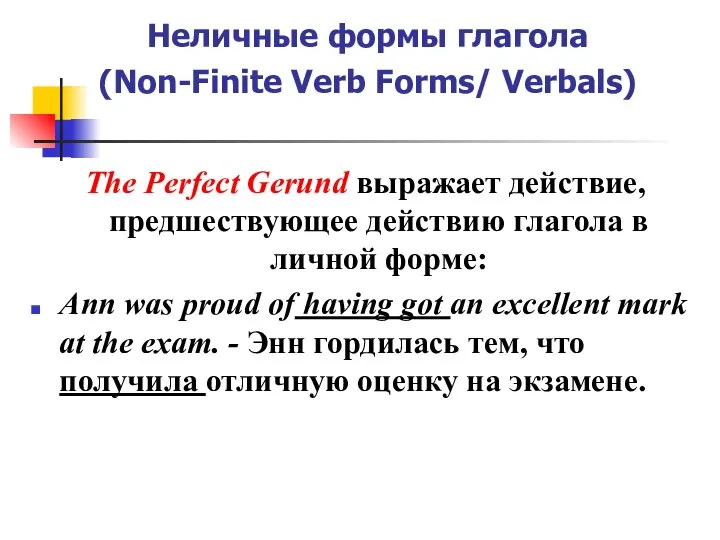 Неличные формы глагола
(Non-Finite Verb Forms/ Verbals)

The Perfect Gerund выражает действие, предшествующее действию глагола в личной форме:

Ann was proud of having got an excellent mark at the exam. - Энн гордилась тем, что получила отличную оценку на экзамене.